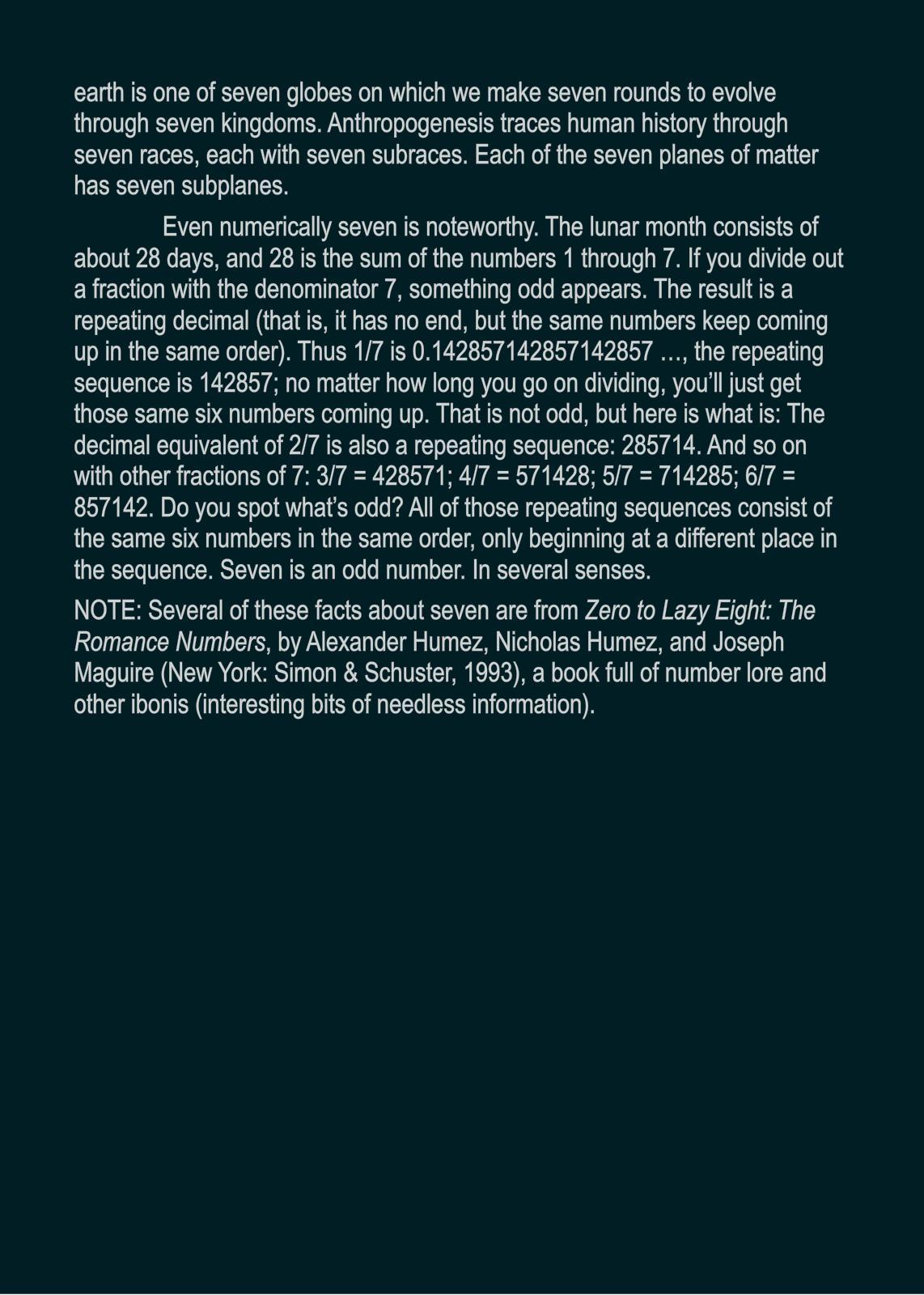 earth is one of seven globes on which we make seven rounds to evolve through seven kingdoms. Anthropogenesis traces human history through seven races, each with seven subraces. Each of the seven planes of matter has seven subplanes.

Even numerically seven is noteworthy. The lunar month consists of about 28 days, and 28 is the sum of the numbers 1 through 7. If you divide out a fraction with the denominator 7, something odd appears. The result is a repeating decimal (that is, it has no end, but the same numbers keep coming up in the same order). Thus 1/7 is 0.142857142857142857 …, the repeating sequence is 142857; no matter how long you go on dividing, you'll just get those same six numbers coming up. That is not odd, but here is what is: The decimal equivalent of 2/7 is also a repeating sequence: 285714. And so on with other fractions of 7: 3/7 = 428571; 4/7 = 571428; 5/7 = 714285; 6/7 = 857142. Do you spot what's odd? All of those repeating sequences consist of the same six numbers in the same order, only beginning at a different place in the sequence. Seven is an odd number. In several senses.

NOTE: Several of these facts about seven are from Zero to Lazy Eight: The Romance Numbers, by Alexander Humez, Nicholas Humez, and Joseph Maguire (New York: Simon & Schuster, 1993), a book full of number lore and other ibonis (interesting bits of needless information).